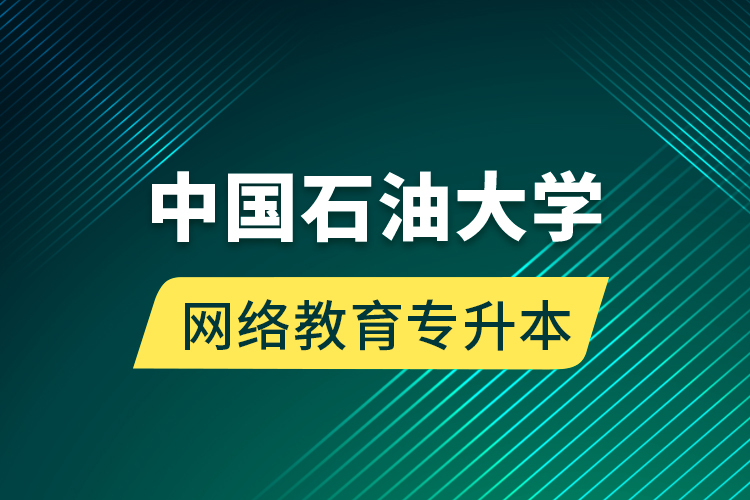 中国石油大学

网络教育专升本